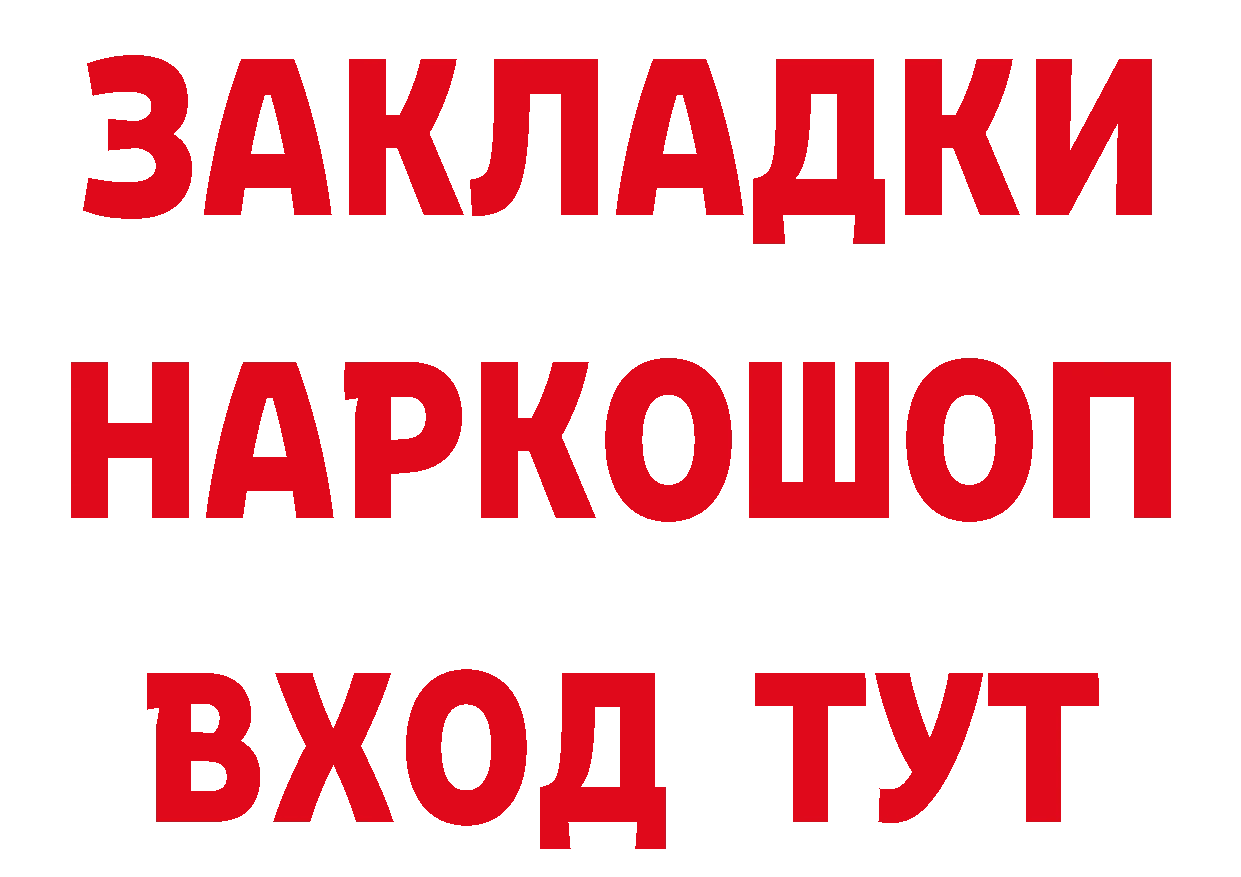 ЗАКЛАДКИ НАРКОШОП ВХОД ТУТ